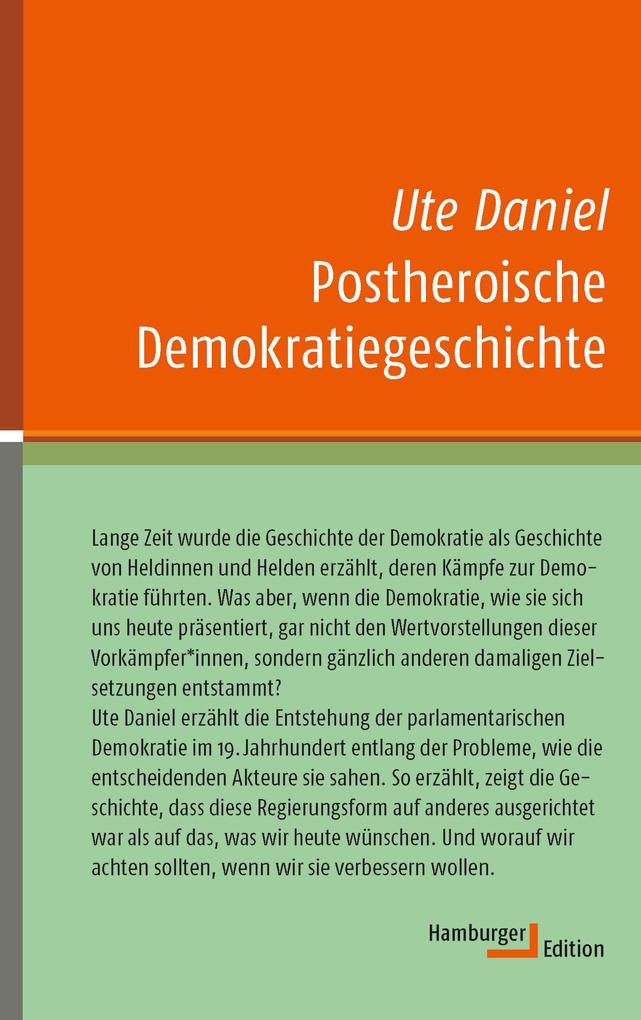 Ute Daniel
Postheroische Demokratiegeschichte

Lange Zeit wurde die Geschichte der Demokratie als Geschichte von Heldinnen und Helden erzählt, deren Kämpfe zur Demokratie führten. Was aber, wenn die Demokratie, wie sie sich uns heute präsentiert, gar nicht den Wertvorstellungen dieser Vorkämpfer*innen, sondern gänzlich anderen damaligen Zielsetzungen entstammt?
Ute Daniel erzählt die Entstehung der parlamentarischen Demokratie im 19. Jahrhundert entlang der Probleme, wie die entscheidenden Akteure sie sahen. So erzählt, zeigt die Geschichte, dass diese Regierungsform auf anderes ausgerichtet war als auf das, was wir heute wünschen. Und worauf wir achten sollten, wenn wir sie verbessern wollen.

Hamburger Edition